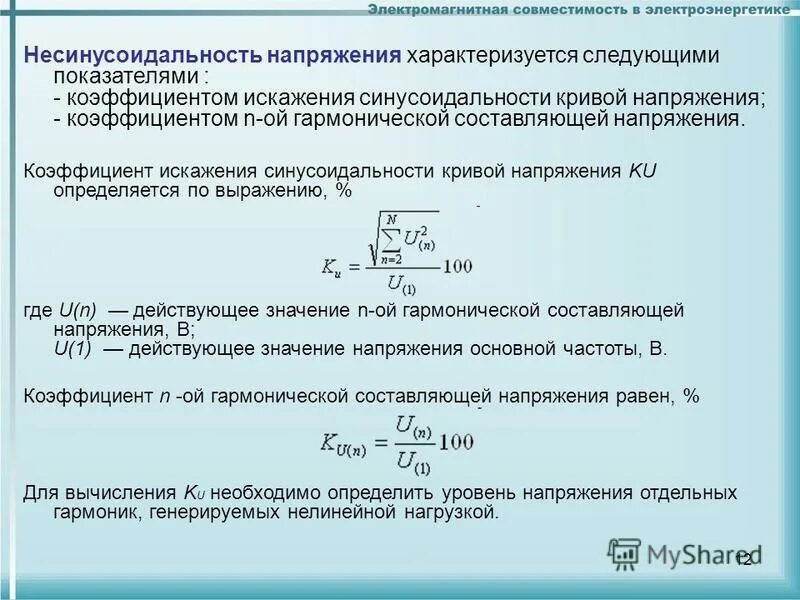 Электромагнитная совместимость в электроэнергетике

Несинусоидальность напряжения характеризуется следующими показателями :
- коэффициентом искажения синусоидальности кривой напряжения;
- коэффициентом n-ой гармонической составляющей напряжения.

Коэффициент искажения синусоидальности кривой напряжения KU определяется по выражению, %

$K_u = \frac{\sqrt{\sum_{n=2}^{N} U_{(n)}^2}}{U_{(1)}} 100$

где U(n) — действующее значение n-ой гармонической составляющей напряжения, В;
U(1) — действующее значение напряжения основной частоты, В.

Коэффициент n -ой гармонической составляющей напряжения равен, %

$K_{U(n)} = \frac{U_{(n)}}{U_{(1)}} 100$

Для вычисления $K_U$ необходимо определить уровень напряжения отдельных гармоник, генерируемых нелинейной нагрузкой.

MyShared

12